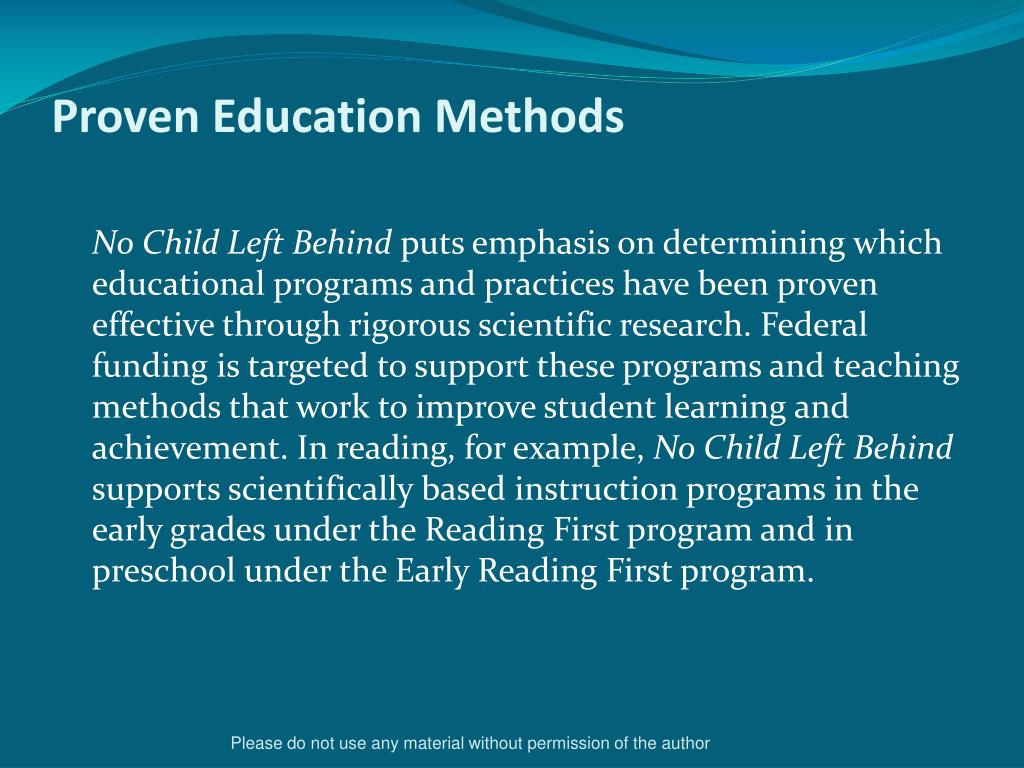 Proven Education Methods

No Child Left Behind puts emphasis on determining which educational programs and practices have been proven effective through rigorous scientific research. Federal funding is targeted to support these programs and teaching methods that work to improve student learning and achievement. In reading, for example, No Child Left Behind supports scientifically based instruction programs in the early grades under the Reading First program and in preschool under the Early Reading First program.

Please do not use any material without permission of the author